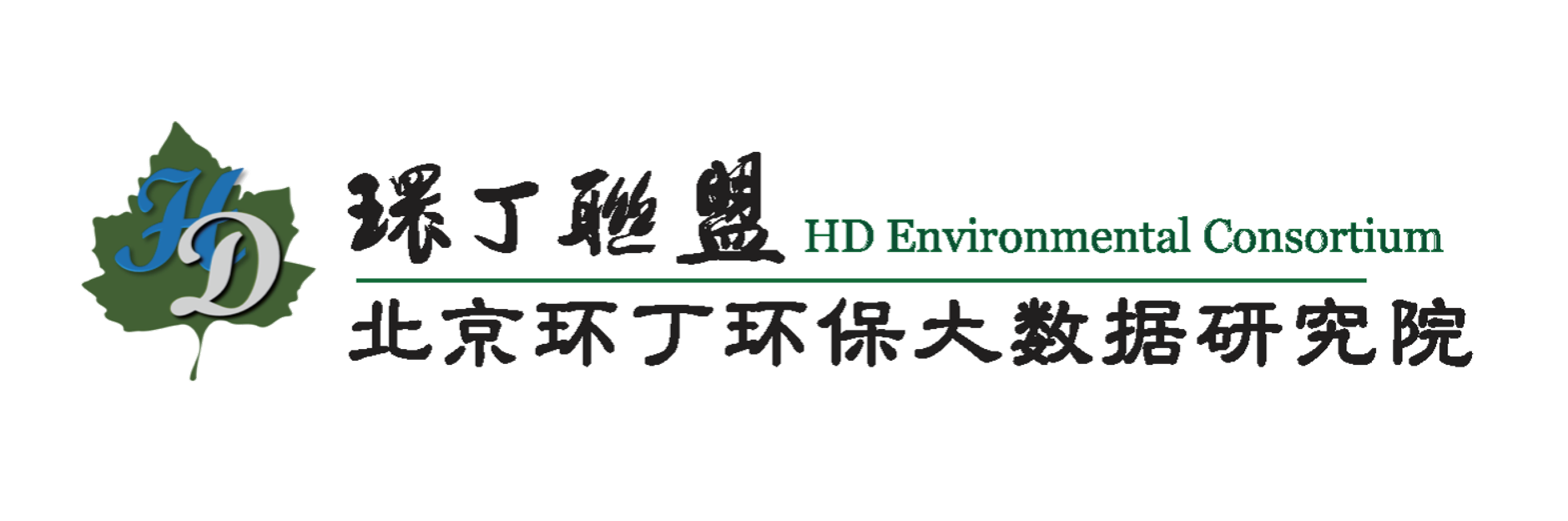 HD

環丁聯盟 HD Environmental Consortium

北京环丁环保大数据研究院